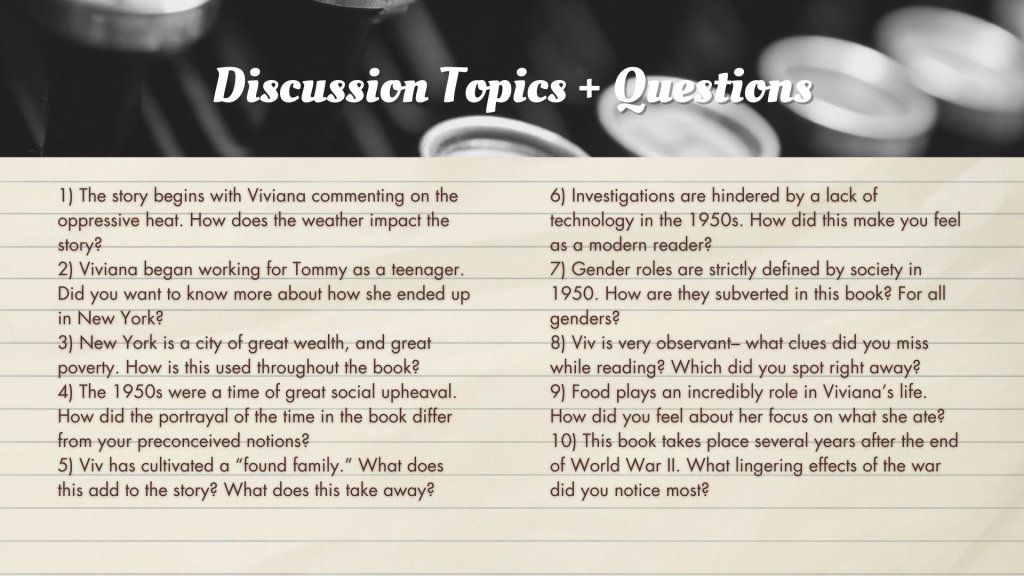 Discussion Topics + Questions

1) The story begins with Viviana commenting on the oppressive heat. How does the weather impact the story?
2) Viviana began working for Tommy as a teenager. Did you want to know more about how she ended up in New York?
3) New York is a city of great wealth, and great poverty. How is this used throughout the book?
4) The 1950s were a time of great social upheaval. How did the portrayal of the time in the book differ from your preconceived notions?
5) Viv has cultivated a "found family." What does this add to the story? What does this take away?

6) Investigations are hindered by a lack of technology in the 1950s. How did this make you feel as a modern reader?
7) Gender roles are strictly defined by society in 1950. How are they subverted in this book? For all genders?
8) Viv is very observant– what clues did you miss while reading? Which did you spot right away?
9) Food plays an incredibly role in Viviana's life. How did you feel about her focus on what she ate?
10) This book takes place several years after the end of World War II. What lingering effects of the war did you notice most?